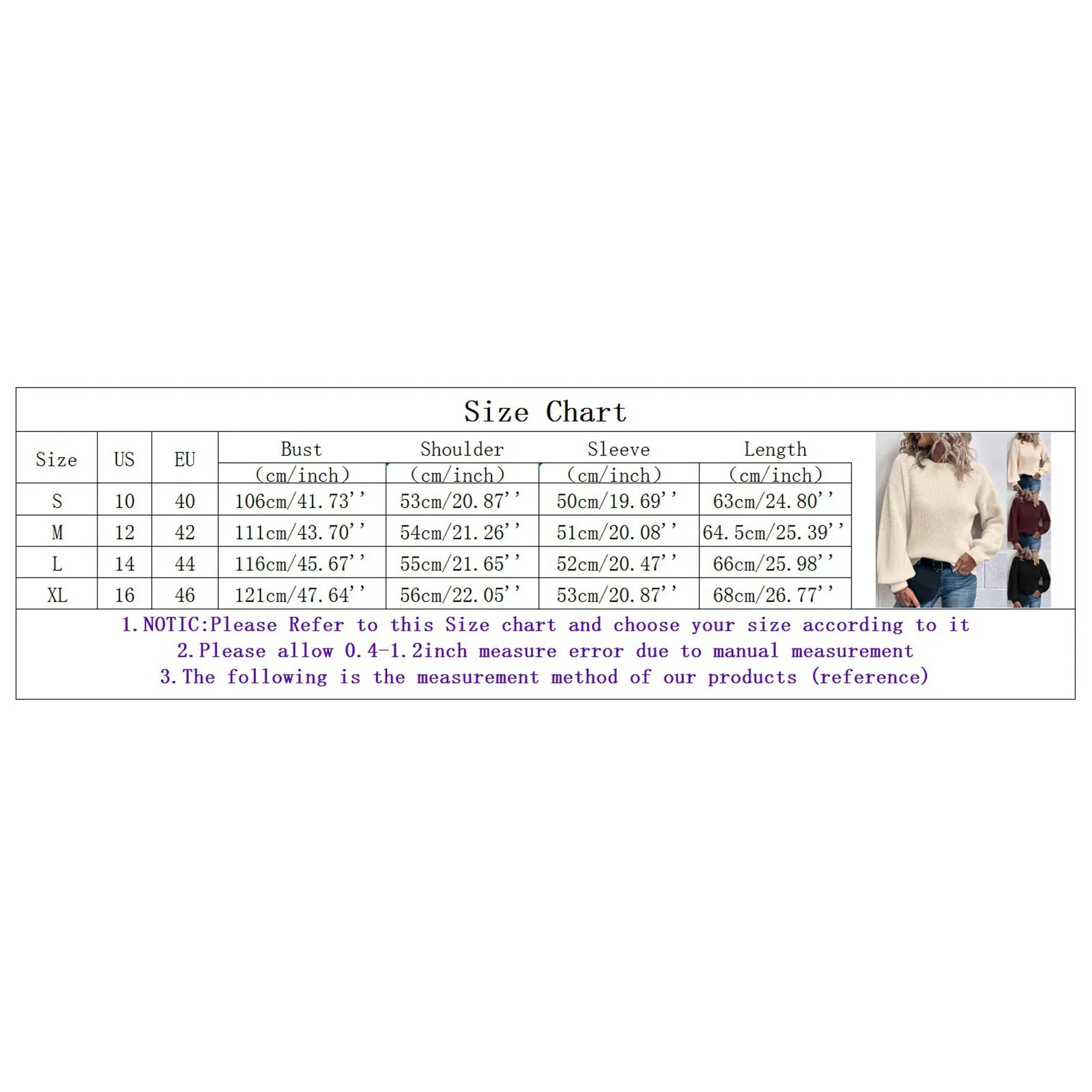 Size Chart

| Size | US | EU | Bust (cm/inch) | Shoulder (cm/inch) | Sleeve (cm/inch) | Length (cm/inch) |
|---|---|---|---|---|---|---|
| S | 10 | 40 | 106cm/41.73'' | 53cm/20.87'' | 50cm/19.69'' | 63cm/24.80'' |
| M | 12 | 42 | 111cm/43.70'' | 54cm/21.26'' | 51cm/20.08'' | 64.5cm/25.39'' |
| L | 14 | 44 | 116cm/45.67'' | 55cm/21.65'' | 52cm/20.47'' | 66cm/25.98'' |
| XL | 16 | 46 | 121cm/47.64'' | 56cm/22.05'' | 53cm/20.87'' | 68cm/26.77'' |

1.NOTIC:Please Refer to this Size chart and choose your size according to it
2.Please allow 0.4-1.2inch measure error due to manual measurement
3.The following is the measurement method of our products (reference)